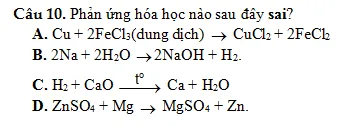 Câu 10. Phản ứng hóa học nào sau đây sai?

A. $Cu + 2FeCl_3$(dung dịch) $\rightarrow CuCl_2 + 2FeCl_2$

B. $2Na + 2H_2O \rightarrow 2NaOH + H_2$.

C. $H_2 + CaO \xrightarrow{t^o} Ca + H_2O$

D. $ZnSO_4 + Mg \rightarrow MgSO_4 + Zn$.